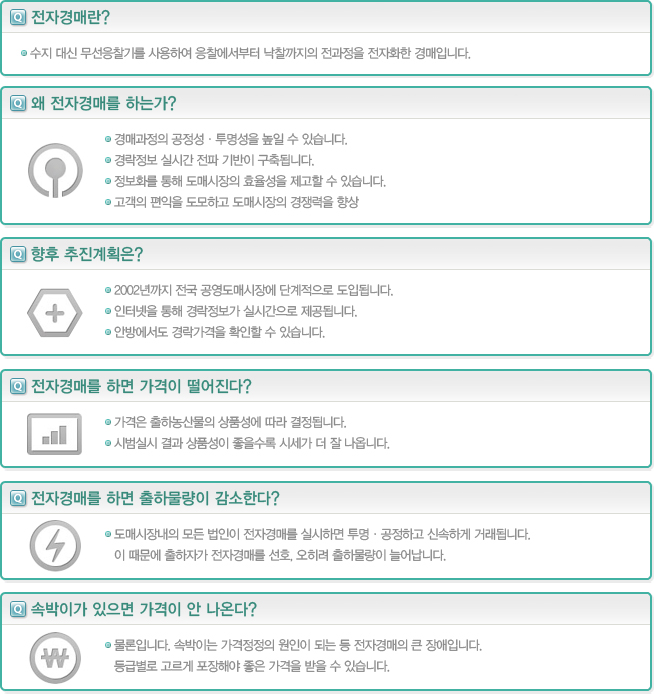 Q 전자경매란?

• 수지 대신 무선응찰기를 사용하여 응찰에서부터 낙찰까지의 전과정을 전자화한 경매입니다.

Q 왜 전자경매를 하는가?

• 경매과정의 공정성 · 투명성을 높일 수 있습니다.
• 경락정보 실시간 전파 기반이 구축됩니다.
• 정보화를 통해 도매시장의 효율성을 제고할 수 있습니다.
• 고객의 편익을 도모하고 도매시장의 경쟁력을 향상

Q 향후 추진계획은?

• 2002년까지 전국 공영도매시장에 단계적으로 도입됩니다.
• 인터넷을 통해 경락정보가 실시간으로 제공됩니다.
• 안방에서도 경락가격을 확인할 수 있습니다.

Q 전자경매를 하면 가격이 떨어진다?

• 가격은 출하농산물의 상품성에 따라 결정됩니다.
• 시범실시 결과 상품성이 좋을수록 시세가 더 잘 나옵니다.

Q 전자경매를 하면 출하물량이 감소한다?

• 도매시장내의 모든 법인이 전자경매를 실시하면 투명 · 공정하고 신속하게 거래됩니다. 이 때문에 출하자가 전자경매를 선호, 오히려 출하물량이 늘어납니다.

Q 속박이가 있으면 가격이 안 나온다?

• 물론입니다. 속박이는 가격정정의 원인이 되는 등 전자경매의 큰 장애입니다. 등급별로 고르게 포장해야 좋은 가격을 받을 수 있습니다.